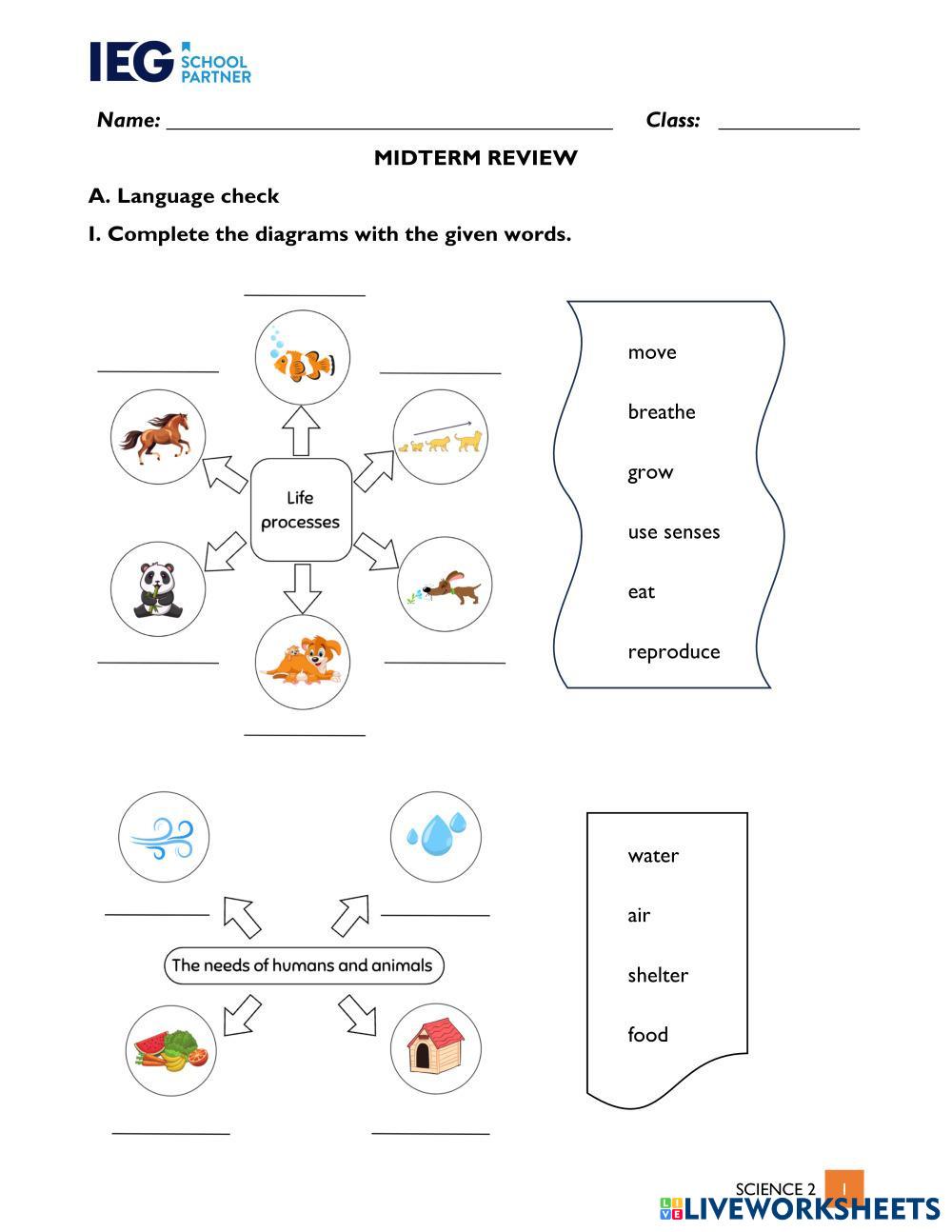 IEG SCHOOL PARTNER

Name: ________________ Class: ________

MIDTERM REVIEW

A. Language check

I. Complete the diagrams with the given words.

Life processes

move

breathe

grow

use senses

eat

reproduce

The needs of humans and animals

water

air

shelter

food

SCIENCE 2 1

LIVEWORKSHEETS